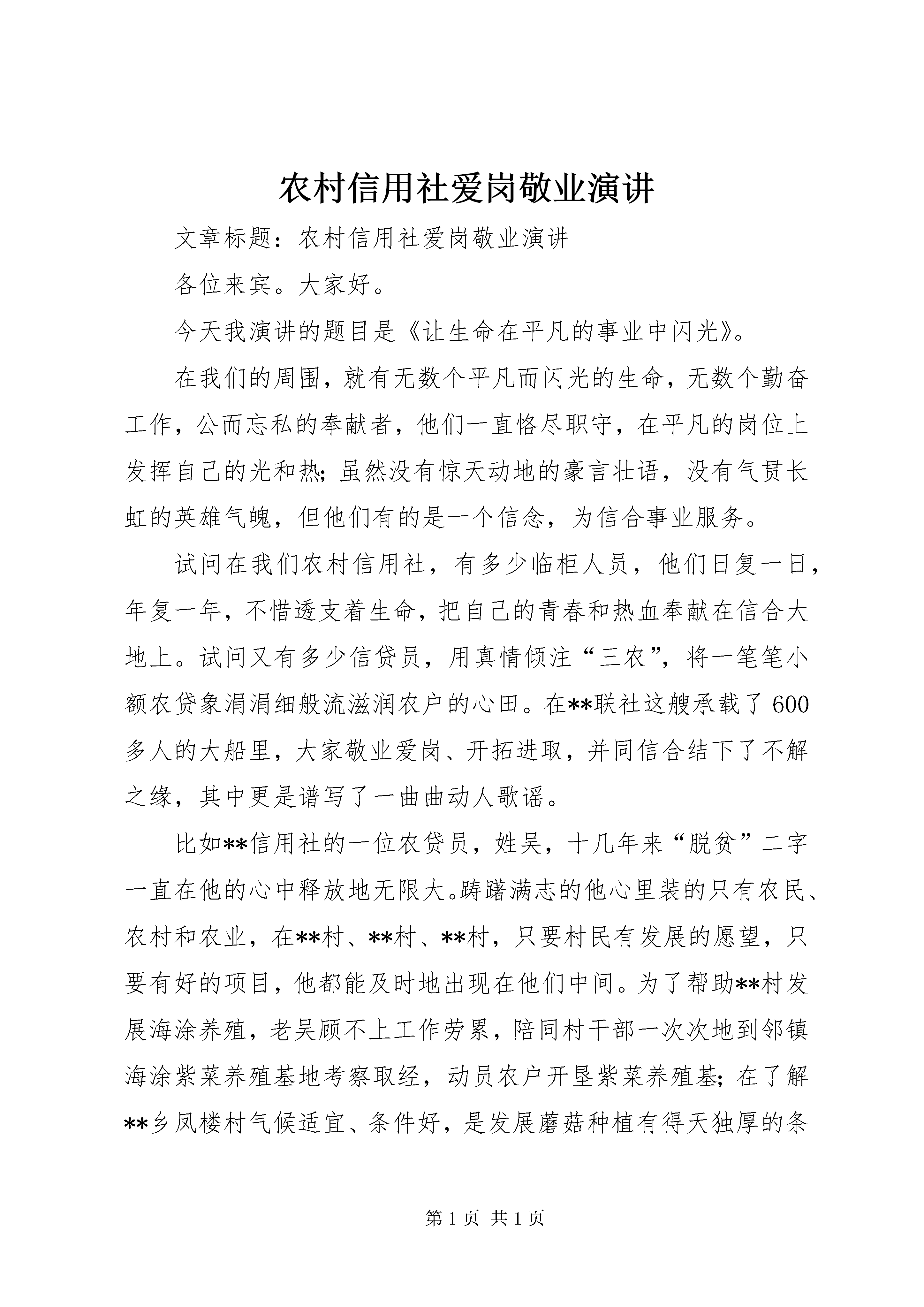 农村信用社爱岗敬业演讲

文章标题：农村信用社爱岗敬业演讲

各位来宾。大家好。

今天我演讲的题目是《让生命在平凡的事业中闪光》。

在我们的周围，就有无数个平凡而闪光的生命，无数个勤奋工作，公而忘私的奉献者，他们一直恪尽职守，在平凡的岗位上发挥自己的光和热；虽然没有惊天动地的豪言壮语，没有气贯长虹的英雄气魄，但他们有的是一个信念，为信合事业服务。

试问在我们农村信用社，有多少临柜人员，他们日复一日，年复一年，不惜透支着生命，把自己的青春和热血奉献在信合大地上。试问又有多少信贷员，用真情倾注“三农”，将一笔笔小额农贷象涓涓细般流滋润农户的心田。在**联社这艘承载了600多人的大船里，大家敬业爱岗、开拓进取，并同信合结下了不解之缘，其中更是谱写了一曲曲动人歌谣。

比如**信用社的一位农贷员，姓吴，十几年来“脱贫”二字一直在他的心中释放地无限大。踌躇满志的他心里装的只有农民、农村和农业，在**村、**村、**村，只要村民有发展的愿望，只要有好的项目，他都能及时地出现在他们中间。为了帮助**村发展海涂养殖，老吴顾不上工作劳累，陪同村干部一次次地到邻镇海涂紫菜养殖基地考察取经，动员农户开垦紫菜养殖基；在了解**乡凤楼村气候适宜、条件好，是发展蘑菇种植有得天独厚的条

第1页 共1页